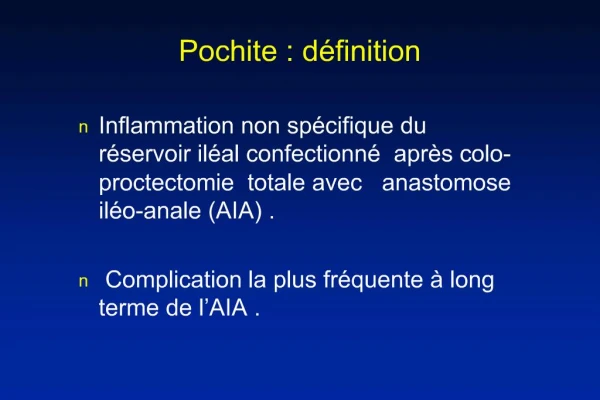 Pochite : définition

n Inflammation non spécifique du réservoir iléal confectionné après colo-proctectomie totale avec anastomose iléo-anale (AIA) .

n Complication la plus fréquente à long terme de l'AIA .